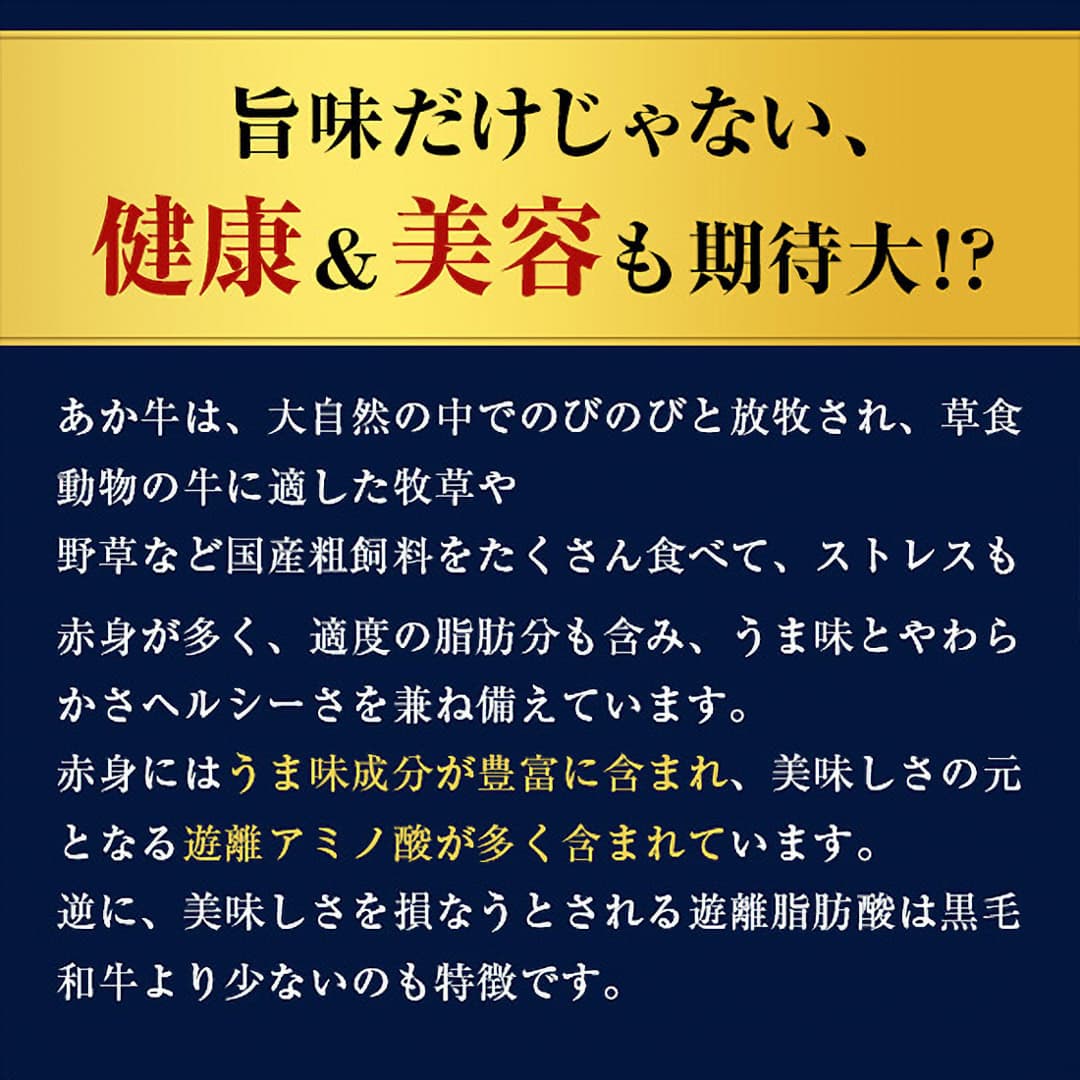 旨味だけじゃない、
健康＆美容も期待大!?

あか牛は、大自然の中でのびのびと放牧され、草食動物の牛に適した牧草や
野草など国産粗飼料をたくさん食べて、ストレスも

赤身が多く、適度の脂肪分も含み、うま味とやわらかさヘルシーさを兼ね備えています。
赤身にはうま味成分が豊富に含まれ、美味しさの元となる遊離アミノ酸が多く含まれています。
逆に、美味しさを損なうとされる遊離脂肪酸は黒毛和牛より少ないのも特徴です。